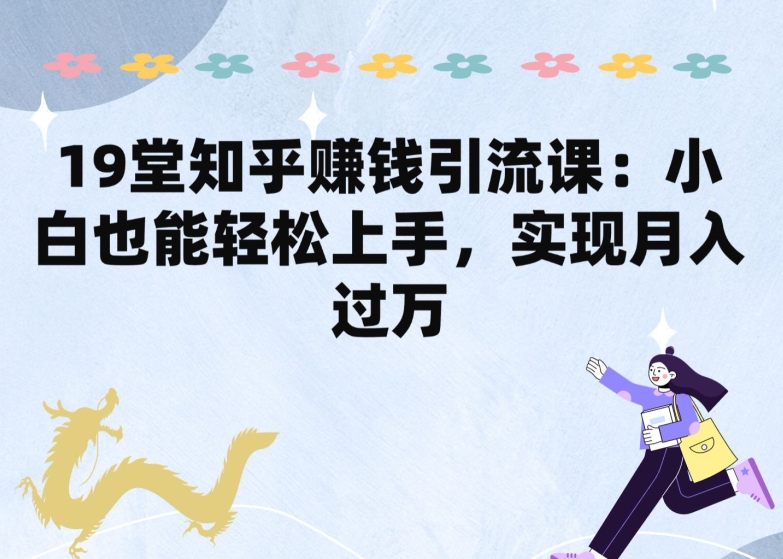 19堂知乎赚钱引流课：小白也能轻松上手，实现月入过万